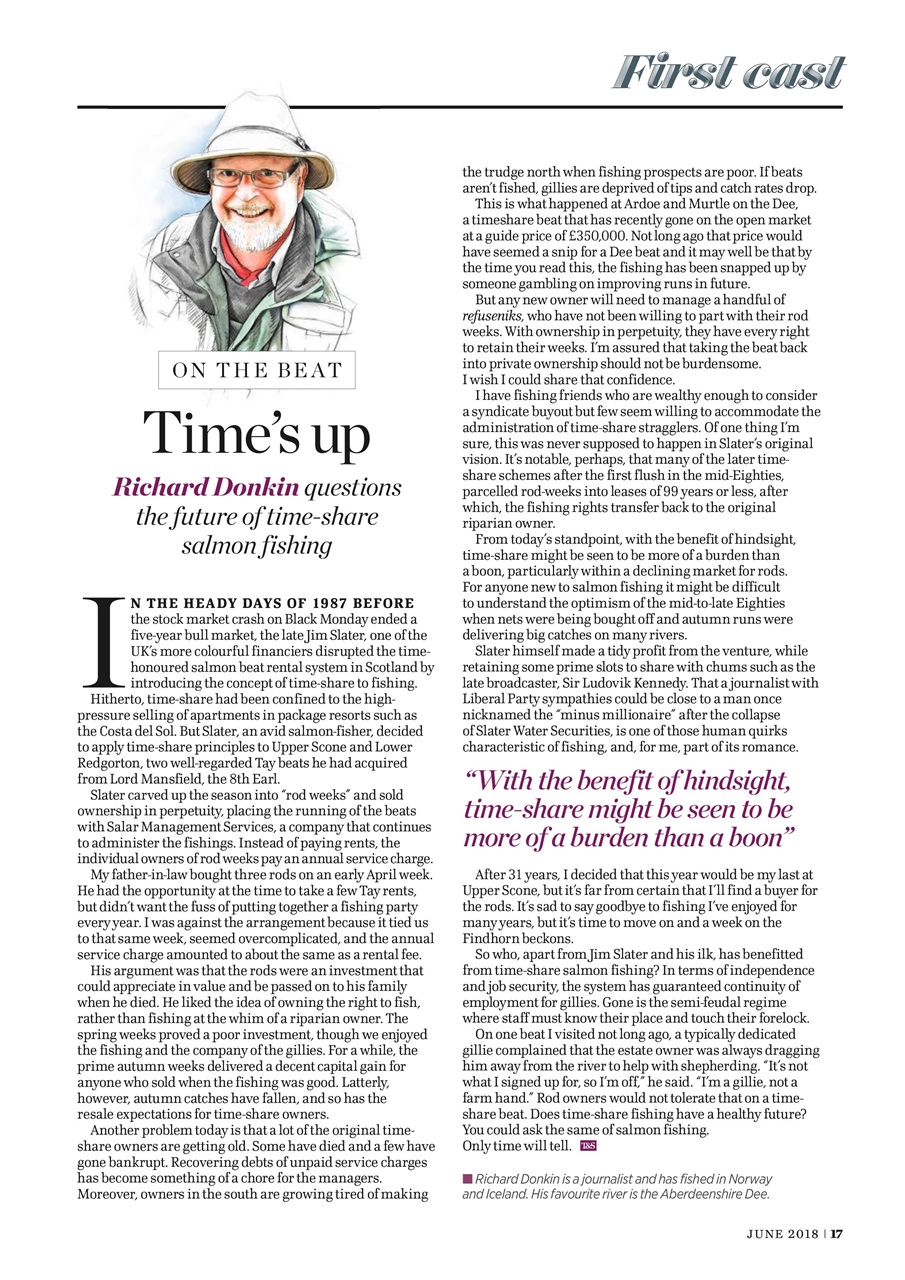 First cast

ON THE BEAT

Time's up

Richard Donkin questions the future of time-share salmon fishing

IN THE HEADY DAYS OF 1987 BEFORE the stock market crash on Black Monday ended a five-year bull market, the late Jim Slater, one of the UK's more colourful financiers disrupted the time-honoured salmon beat rental system in Scotland by introducing the concept of time-share to fishing.

Hitherto, time-share had been confined to the high-pressure selling of apartments in package resorts such as the Costa del Sol. But Slater, an avid salmon-fisher, decided to apply time-share principles to Upper Scone and Lower Redgorton, two well-regarded Tay beats he had acquired from Lord Mansfield, the 8th Earl.

Slater carved up the season into "rod weeks" and sold ownership in perpetuity, placing the running of the beats with Salar Management Services, a company that continues to administer the fishings. Instead of paying rents, the individual owners of rod weeks pay an annual service charge.

My father-in-law bought three rods on an early April week. He had the opportunity at the time to take a few Tay rents, but didn't want the fuss of putting together a fishing party every year. I was against the arrangement because it tied us to that same week, seemed overcomplicated, and the annual service charge amounted to about the same as a rental fee.

His argument was that the rods were an investment that could appreciate in value and be passed on to his family when he died. He liked the idea of owning the right to fish, rather than fishing at the whim of a riparian owner. The spring weeks proved a poor investment, though we enjoyed the fishing and the company of the gillies. For a while, the prime autumn weeks delivered a decent capital gain for anyone who sold when the fishing was good. Latterly, however, autumn catches have fallen, and so has the resale expectations for time-share owners.

Another problem today is that a lot of the original time-share owners are getting old. Some have died and a few have gone bankrupt. Recovering debts of unpaid service charges has become something of a chore for the managers. Moreover, owners in the south are growing tired of making the trudge north when fishing prospects are poor. If beats aren't fished, gillies are deprived of tips and catch rates drop.

This is what happened at Ardoe and Murtle on the Dee, a timeshare beat that has recently gone on the open market at a guide price of £350,000. Not long ago that price would have seemed a snip for a Dee beat and it may well be that by the time you read this, the fishing has been snapped up by someone gambling on improving runs in future.

But any new owner will need to manage a handful of refuseniks, who have not been willing to part with their rod weeks. With ownership in perpetuity, they have every right to retain their weeks. I'm assured that taking the beat back into private ownership should not be burdensome. I wish I could share that confidence.

I have fishing friends who are wealthy enough to consider a syndicate buyout but few seem willing to accommodate the administration of time-share stragglers. Of one thing I'm sure, this was never supposed to happen in Slater's original vision. It's notable, perhaps, that many of the later time-share schemes after the first flush in the mid-Eighties, parcelled rod-weeks into leases of 99 years or less, after which, the fishing rights transfer back to the original riparian owner.

From today's standpoint, with the benefit of hindsight, time-share might be seen to be more of a burden than a boon, particularly within a declining market for rods. For anyone new to salmon fishing it might be difficult to understand the optimism of the mid-to-late Eighties when nets were being bought off and autumn runs were delivering big catches on many rivers.

Slater himself made a tidy profit from the venture, while retaining some prime slots to share with chums such as the late broadcaster, Sir Ludovik Kennedy. That a journalist with Liberal Party sympathies could be close to a man once nicknamed the "minus millionaire" after the collapse of Slater Water Securities, is one of those human quirks characteristic of fishing, and, for me, part of its romance.

"With the benefit of hindsight, time-share might be seen to be more of a burden than a boon"

After 31 years, I decided that this year would be my last at Upper Scone, but it's far from certain that I'll find a buyer for the rods. It's sad to say goodbye to fishing I've enjoyed for many years, but it's time to move on and a week on the Findhorn beckons.

So who, apart from Jim Slater and his ilk, has benefitted from time-share salmon fishing? In terms of independence and job security, the system has guaranteed continuity of employment for gillies. Gone is the semi-feudal regime where staff must know their place and touch their forelock.

On one beat I visited not long ago, a typically dedicated gillie complained that the estate owner was always dragging him away from the river to help with shepherding. "It's not what I signed up for, so I'm off," he said. "I'm a gillie, not a farm hand." Rod owners would not tolerate that on a time-share beat. Does time-share fishing have a healthy future? You could ask the same of salmon fishing. Only time will tell. T&S

Richard Donkin is a journalist and has fished in Norway and Iceland. His favourite river is the Aberdeenshire Dee.

JUNE 2018 | 17